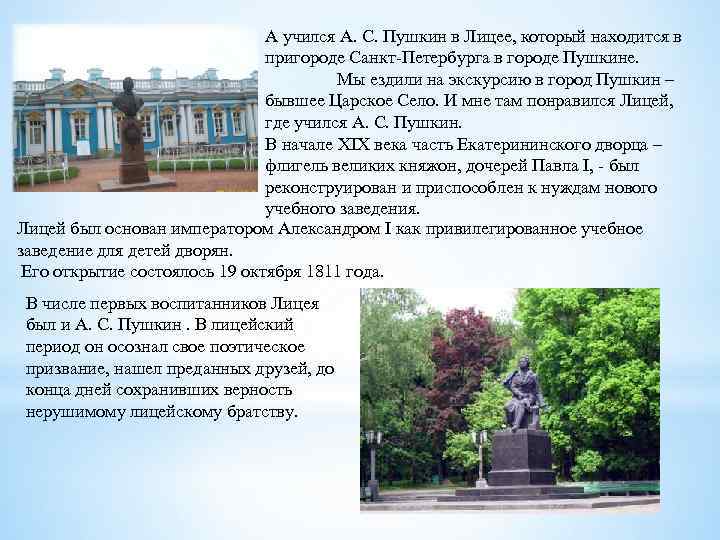 А учился А. С. Пушкин в Лицее, который находится в пригороде Санкт-Петербурга в городе Пушкине.

Мы ездили на экскурсию в город Пушкин – бывшее Царское Село. И мне там понравился Лицей, где учился А. С. Пушкин.

В начале XIX века часть Екатерининского дворца – флигель великих княжон, дочерей Павла I, - был реконструирован и приспособлен к нуждам нового учебного заведения.

Лицей был основан императором Александром I как привилегированное учебное заведение для детей дворян.

Его открытие состоялось 19 октября 1811 года.

В числе первых воспитанников Лицея был и А. С. Пушкин . В лицейский период он осознал свое поэтическое призвание, нашел преданных друзей, до конца дней сохранивших верность нерушимому лицейскому братству.